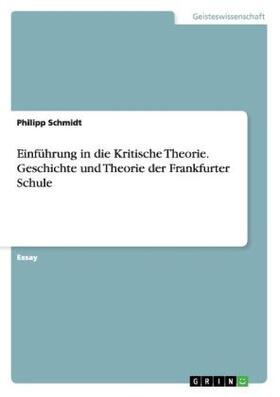 Geisteswissenschaft

Philipp Schmidt

Einführung in die Kritische Theorie. Geschichte und Theorie der Frankfurter Schule

Essay

GRIN